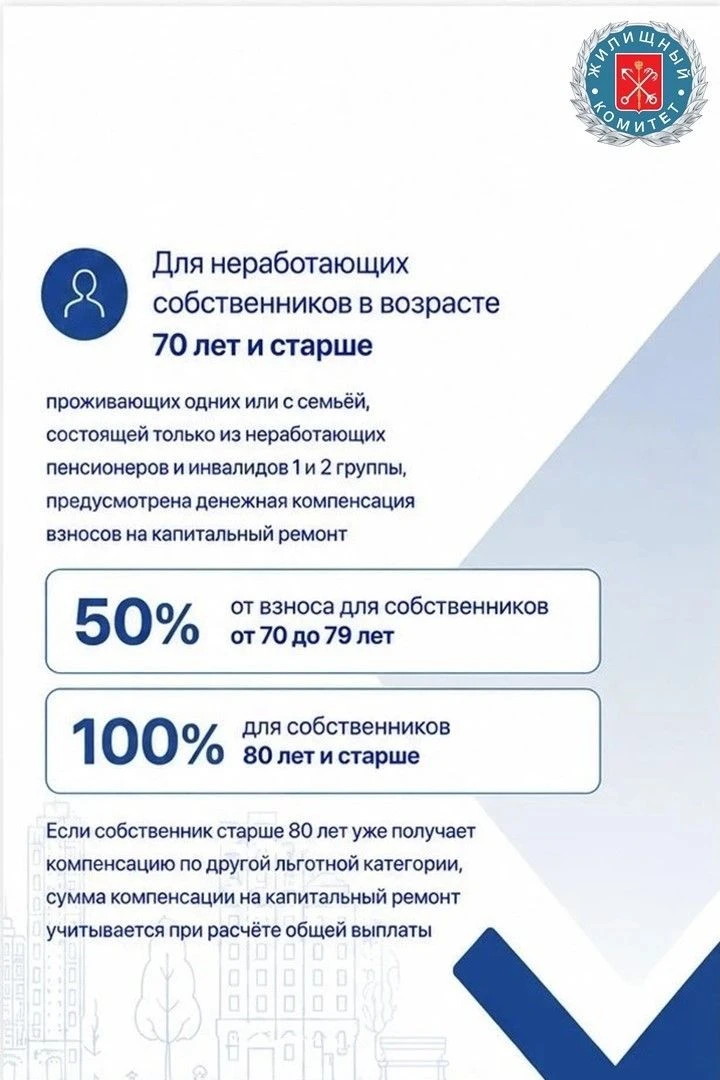 ЖИЛИЩНЫЙ КОМИТЕТ

Для неработающих собственников в возрасте 70 лет и старше

проживающих одних или с семьёй, состоящей только из неработающих пенсионеров и инвалидов 1 и 2 группы, предусмотрена денежная компенсация взносов на капитальный ремонт

50% от взноса для собственников от 70 до 79 лет

100% для собственников 80 лет и старше

Если собственник старше 80 лет уже получает компенсацию по другой льготной категории, сумма компенсации на капитальный ремонт учитывается при расчёте общей выплаты